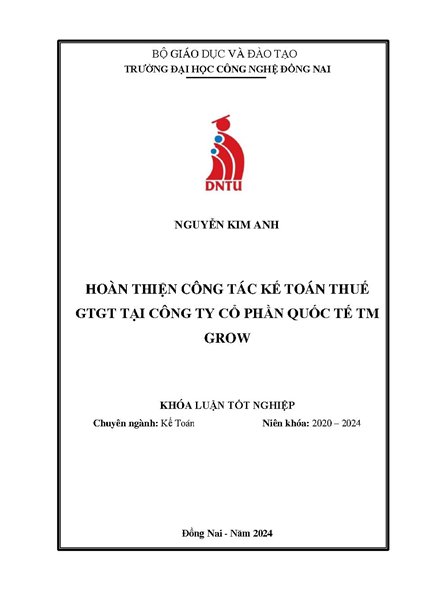 BỘ GIÁO DỤC VÀ ĐÀO TẠO
TRƯỜNG ĐẠI HỌC CÔNG NGHỆ ĐỒNG NAI

DNTU

NGUYỄN KIM ANH

HOÀN THIỆN CÔNG TÁC KẾ TOÁN THUẾ GTGT TẠI CÔNG TY CỔ PHẦN QUỐC TẾ TM GROW

KHÓA LUẬN TỐT NGHIỆP

Chuyên ngành: Kế Toán

Niên khóa: 2020 – 2024

Đồng Nai - Năm 2024